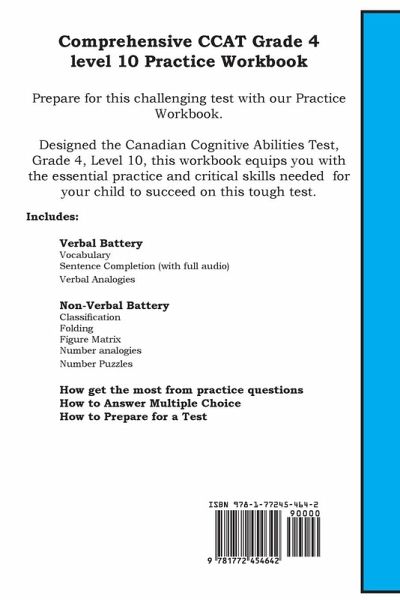 Comprehensive CCAT Grade 4 level 10 Practice Workbook

Prepare for this challenging test with our Practice Workbook.

Designed the Canadian Cognitive Abilities Test, Grade 4, Level 10, this workbook equips you with the essential practice and critical skills needed for your child to succeed on this tough test.

Includes:

Verbal Battery
Vocabulary
Sentence Completion (with full audio)
Verbal Analogies

Non-Verbal Battery
Classification
Folding
Figure Matrix
Number analogies
Number Puzzles

How get the most from practice questions
How to Answer Multiple Choice
How to Prepare for a Test

ISBN 978-1-77245-464-2
90000
9 781772 454642